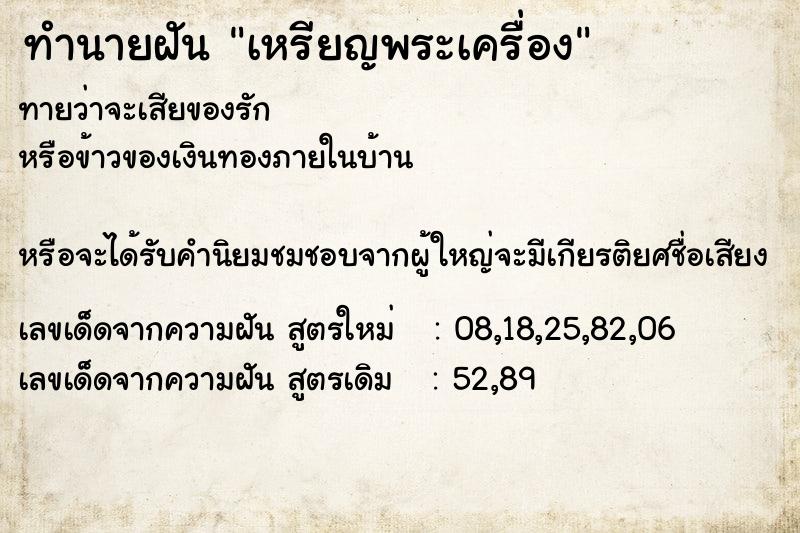 ทำนายฝัน "เหรียญพระเครื่อง"

ทายว่าจะเสียของรัก
หรือข้าวของเงินทองภายในบ้าน

หรือจะได้รับคำนิยมชมชอบจากผู้ใหญ่จะมีเกียรติยศชื่อเสียง

เลขเด็ดจากความฝัน สูตรใหม่ : 08,18,25,82,06
เลขเด็ดจากความฝัน สูตรเดิม : 52,89